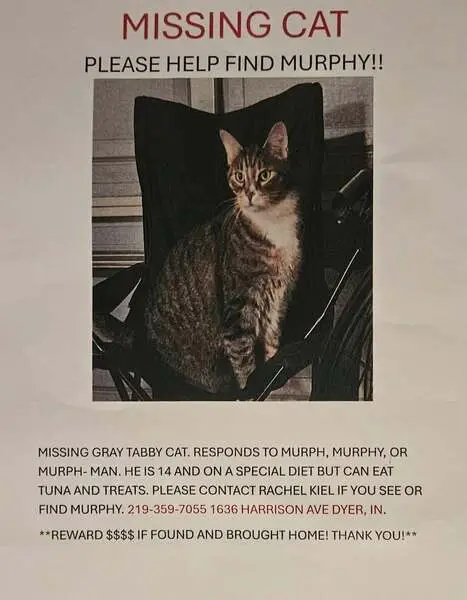 MISSING CAT

PLEASE HELP FIND MURPHY!!

MISSING GRAY TABBY CAT. RESPONDS TO MURPH, MURPHY, OR MURPH- MAN. HE IS 14 AND ON A SPECIAL DIET BUT CAN EAT TUNA AND TREATS. PLEASE CONTACT RACHEL KIEL IF YOU SEE OR FIND MURPHY. 219-359-7055 1636 HARRISON AVE DYER, IN.

**REWARD $$$$ IF FOUND AND BROUGHT HOME! THANK YOU!**